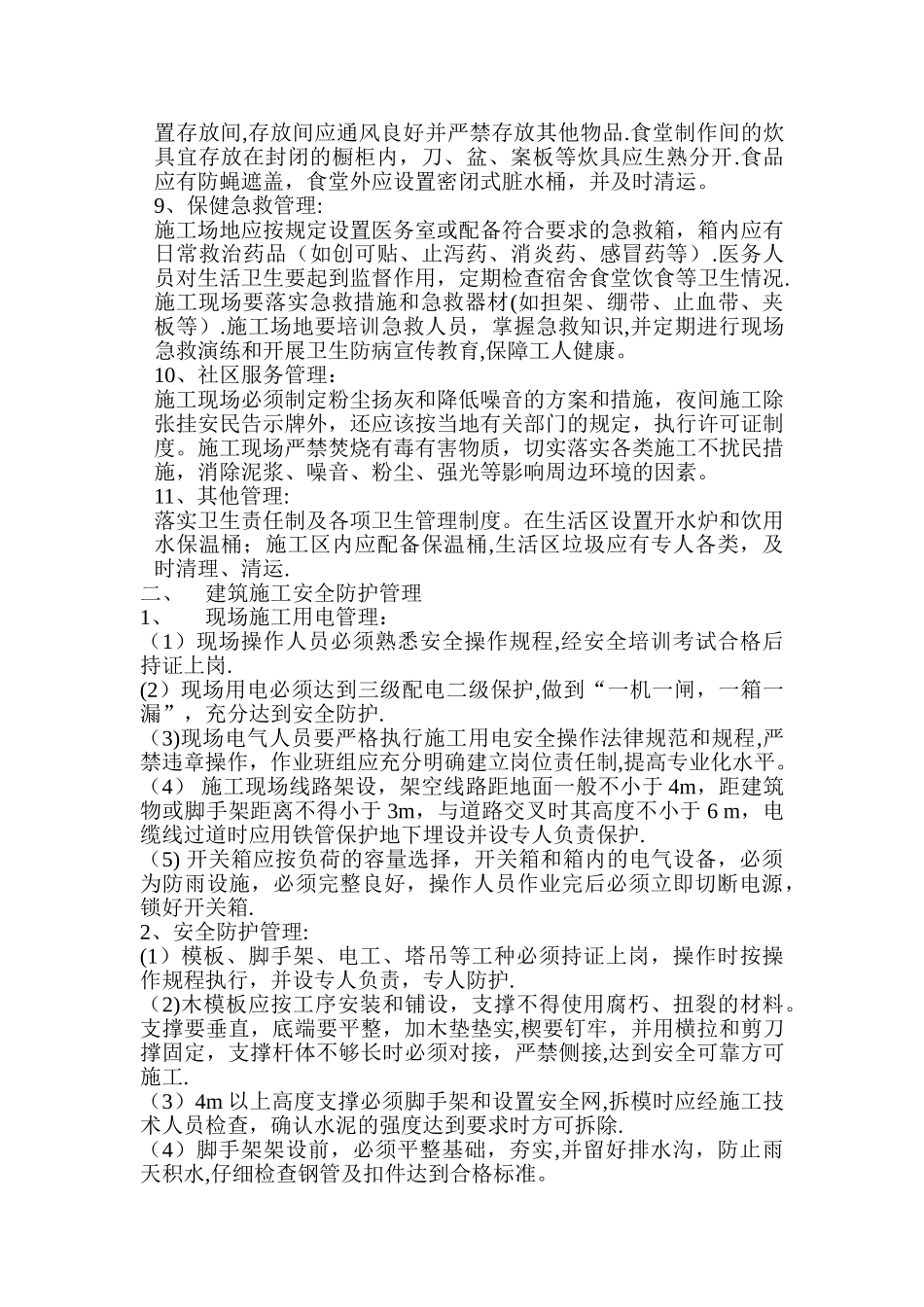 置存放间,存放间应通风良好并严禁存放其他物品.食堂制作间的炊具宜存放在封闭的橱柜内，刀、盆、案板等炊具应生熟分开.食品应有防蝇遮盖，食堂外应设置密闭式脏水桶，并及时清运。

9、保健急救管理:

施工场地应按规定设置医务室或配备符合要求的急救箱，箱内应有日常救治药品（如创可贴、止泻药、消炎药、感冒药等）.医务人员对生活卫生要起到监督作用，定期检查宿舍食堂饮食等卫生情况.施工现场要落实急救措施和急救器材(如担架、绷带、止血带、夹板等）.施工场地要培训急救人员，掌握急救知识,并定期进行现场急救演练和开展卫生防病宣传教育,保障工人健康。

10、社区服务管理：

施工现场必须制定粉尘扬灰和降低噪音的方案和措施，夜间施工除张挂安民告示牌外，还应该按当地有关部门的规定，执行许可证制度。施工现场严禁焚烧有毒有害物质，切实落实各类施工不扰民措施，消除泥浆、噪音、粉尘、强光等影响周边环境的因素。

11、其他管理:

落实卫生责任制及各项卫生管理制度。在生活区设置开水炉和饮用水保温桶；施工区内应配备保温桶,生活区垃圾应有专人各类，及时清理、清运.

二、　建筑施工安全防护管理

1、　现场施工用电管理：

（1）现场操作人员必须熟悉安全操作规程,经安全培训考试合格后持证上岗.

(2）现场用电必须达到三级配电二级保护,做到“一机一闸，一箱一漏”，充分达到安全防护.

（3)现场电气人员要严格执行施工用电安全操作法律规范和规程,严禁违章操作，作业班组应充分明确建立岗位责任制,提高专业化水平。

（4） 施工现场线路架设，架空线路距地面一般不小于 4m，距建筑物或脚手架距离不得小于 3m，与道路交叉时其高度不小于 6 m，电缆线过道时应用铁管保护地下埋设并设专人负责保护.

（5) 开关箱应按负荷的容量选择，开关箱和箱内的电气设备，必须为防雨设施，必须完整良好，操作人员作业完后必须立即切断电源，锁好开关箱.

2、安全防护管理:

(1）模板、脚手架、电工、塔吊等工种必须持证上岗，操作时按操作规程执行，并设专人负责，专人防护.

（2)木模板应按工序安装和铺设，支撑不得使用腐朽、扭裂的材料。支撑要垂直，底端要平整，加木垫垫实,楔要钉牢，并用横拉和剪刀撑固定，支撑杆体不够长时必须对接，严禁侧接,达到安全可靠方可施工.

（3）4m 以上高度支撑必须脚手架和设置安全网,拆模时应经施工技术人员检查，确认水泥的强度达到要求时方可拆除.

（4）脚手架架设前，必须平整基础，夯实,并留好排水沟，防止雨天积水,仔细检查钢管及扣件达到合格标准。